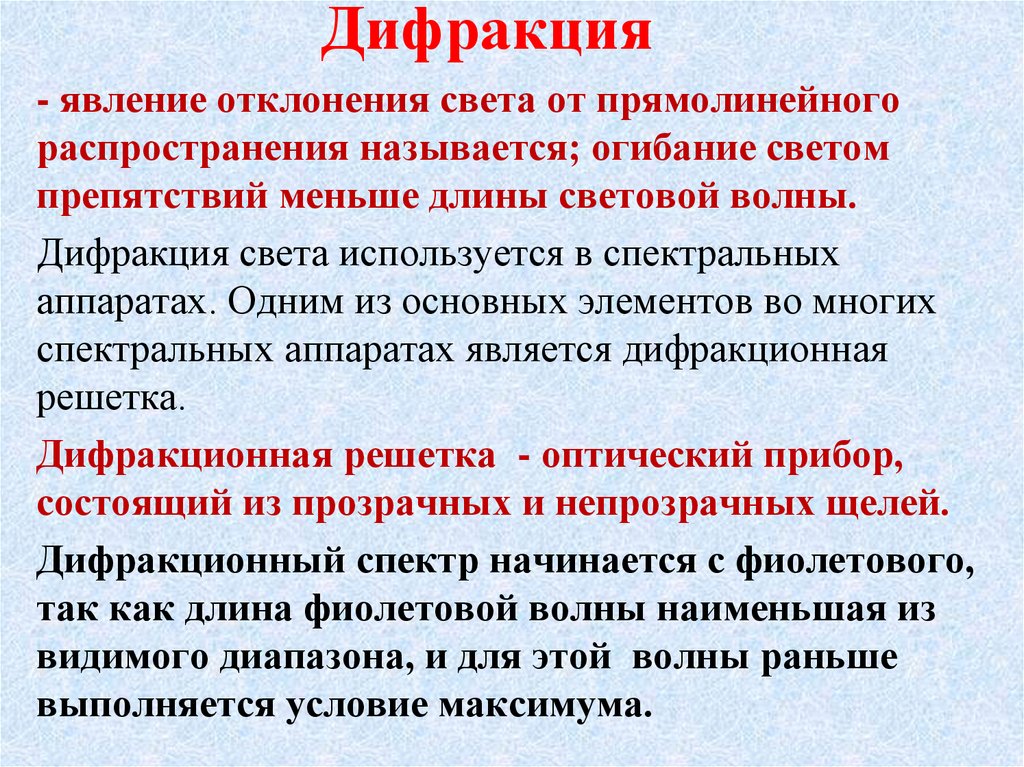 Дифракция

- явление отклонения света от прямолинейного распространения называется; огибание светом препятствий меньше длины световой волны.

Дифракция света используется в спектральных аппаратах. Одним из основных элементов во многих спектральных аппаратах является дифракционная решетка.

Дифракционная решетка - оптический прибор, состоящий из прозрачных и непрозрачных щелей.

Дифракционный спектр начинается с фиолетового, так как длина фиолетовой волны наименьшая из видимого диапазона, и для этой волны раньше выполняется условие максимума.